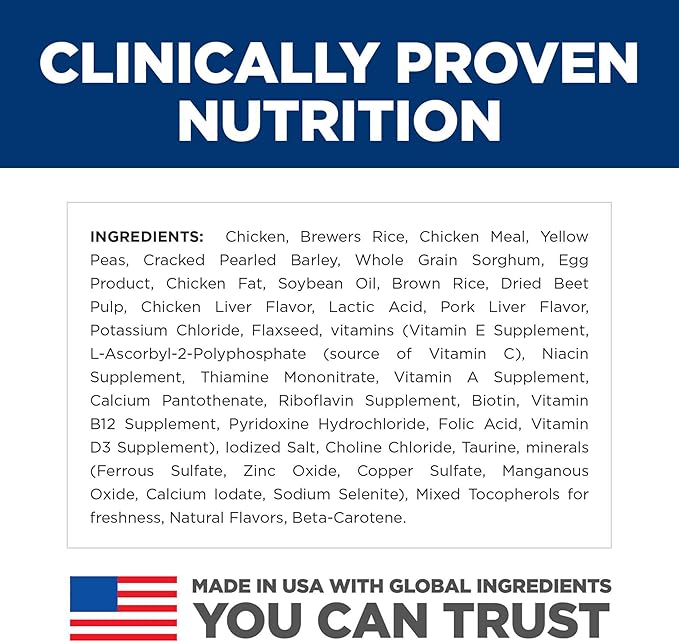 CLINICALLY PROVEN NUTRITION

INGREDIENTS: Chicken, Brewers Rice, Chicken Meal, Yellow Peas, Cracked Pearled Barley, Whole Grain Sorghum, Egg Product, Chicken Fat, Soybean Oil, Brown Rice, Dried Beet Pulp, Chicken Liver Flavor, Lactic Acid, Pork Liver Flavor, Potassium Chloride, Flaxseed, vitamins (Vitamin E Supplement, L-Ascorbyl-2-Polyphosphate (source of Vitamin C), Niacin Supplement, Thiamine Mononitrate, Vitamin A Supplement, Calcium Pantothenate, Riboflavin Supplement, Biotin, Vitamin B12 Supplement, Pyridoxine Hydrochloride, Folic Acid, Vitamin D3 Supplement), Iodized Salt, Choline Chloride, Taurine, minerals (Ferrous Sulfate, Zinc Oxide, Copper Sulfate, Manganous Oxide, Calcium Iodate, Sodium Selenite), Mixed Tocopherols for freshness, Natural Flavors, Beta-Carotene.

MADE IN USA WITH GLOBAL INGREDIENTS
YOU CAN TRUST